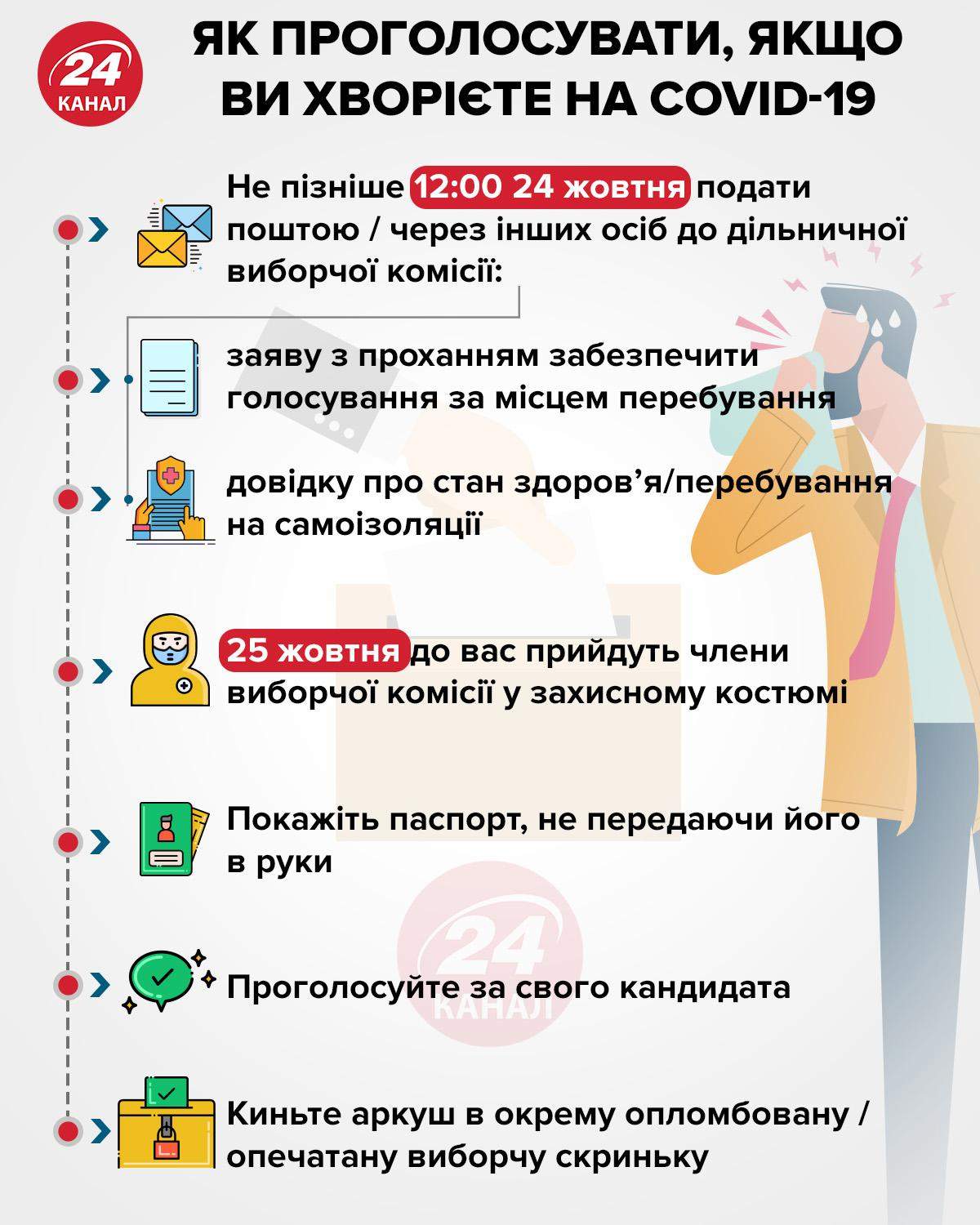 24 КАНАЛ

ЯК ПРОГОЛОСУВАТИ, ЯКЩО ВИ ХВОРІЄТЕ НА COVID-19

Не пізніше 12:00 24 жовтня подати поштою / через інших осіб до дільничної виборчої комісії:

заяву з проханням забезпечити голосування за місцем перебування

довідку про стан здоров'я/перебування на самоізоляції

25 жовтня до вас прийдуть члени виборчої комісії у захисному костюмі

Покажіть паспорт, не передаючи його в руки

Проголосуйте за свого кандидата

Киньте аркуш в окрему опломбовану / опечатану виборчу скриньку

24 КАНАЛ